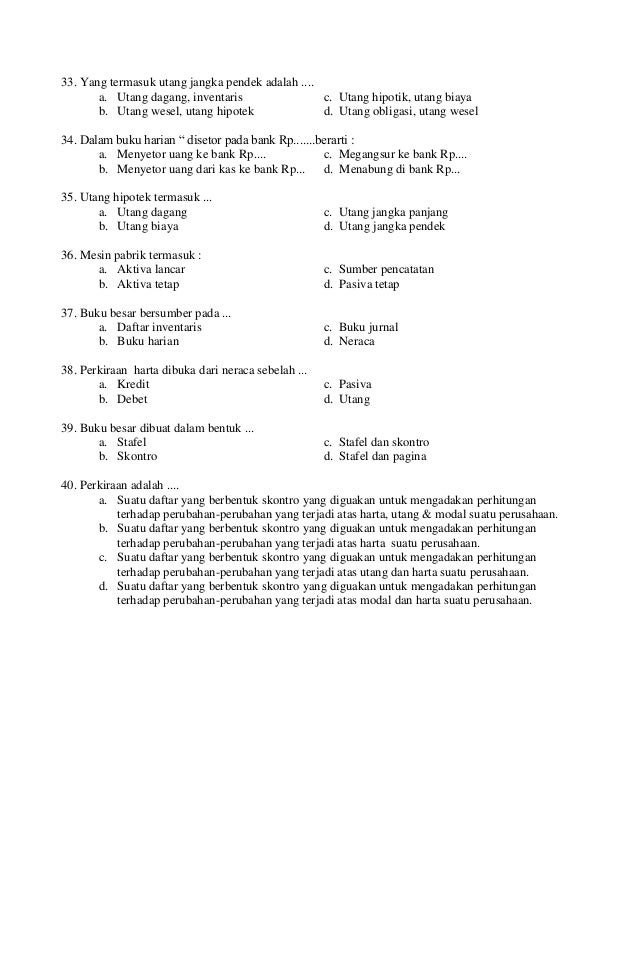 33. Yang termasuk utang jangka pendek adalah ....
a. Utang dagang, inventaris
b. Utang wesel, utang hipotek
c. Utang hipotik, utang biaya
d. Utang obligasi, utang wesel

34. Dalam buku harian " disetor pada bank Rp.......berarti :
a. Menyetor uang ke bank Rp....
b. Menyetor uang dari kas ke bank Rp...
c. Megangsur ke bank Rp....
d. Menabung di bank Rp...

35. Utang hipotek termasuk ...
a. Utang dagang
b. Utang biaya
c. Utang jangka panjang
d. Utang jangka pendek

36. Mesin pabrik termasuk :
a. Aktiva lancar
b. Aktiva tetap
c. Sumber pencatatan
d. Pasiva tetap

37. Buku besar bersumber pada ...
a. Daftar inventaris
b. Buku harian
c. Buku jurnal
d. Neraca

38. Perkiraan harta dibuka dari neraca sebelah ...
a. Kredit
b. Debet
c. Pasiva
d. Utang

39. Buku besar dibuat dalam bentuk ...
a. Stafel
b. Skontro
c. Stafel dan skontro
d. Stafel dan pagina

40. Perkiraan adalah ....
a. Suatu daftar yang berbentuk skontro yang diguakan untuk mengadakan perhitungan terhadap perubahan-perubahan yang terjadi atas harta, utang & modal suatu perusahaan.
b. Suatu daftar yang berbentuk skontro yang diguakan untuk mengadakan perhitungan terhadap perubahan-perubahan yang terjadi atas harta suatu perusahaan.
c. Suatu daftar yang berbentuk skontro yang diguakan untuk mengadakan perhitungan terhadap perubahan-perubahan yang terjadi atas utang dan harta suatu perusahaan.
d. Suatu daftar yang berbentuk skontro yang diguakan untuk mengadakan perhitungan terhadap perubahan-perubahan yang terjadi atas modal dan harta suatu perusahaan.